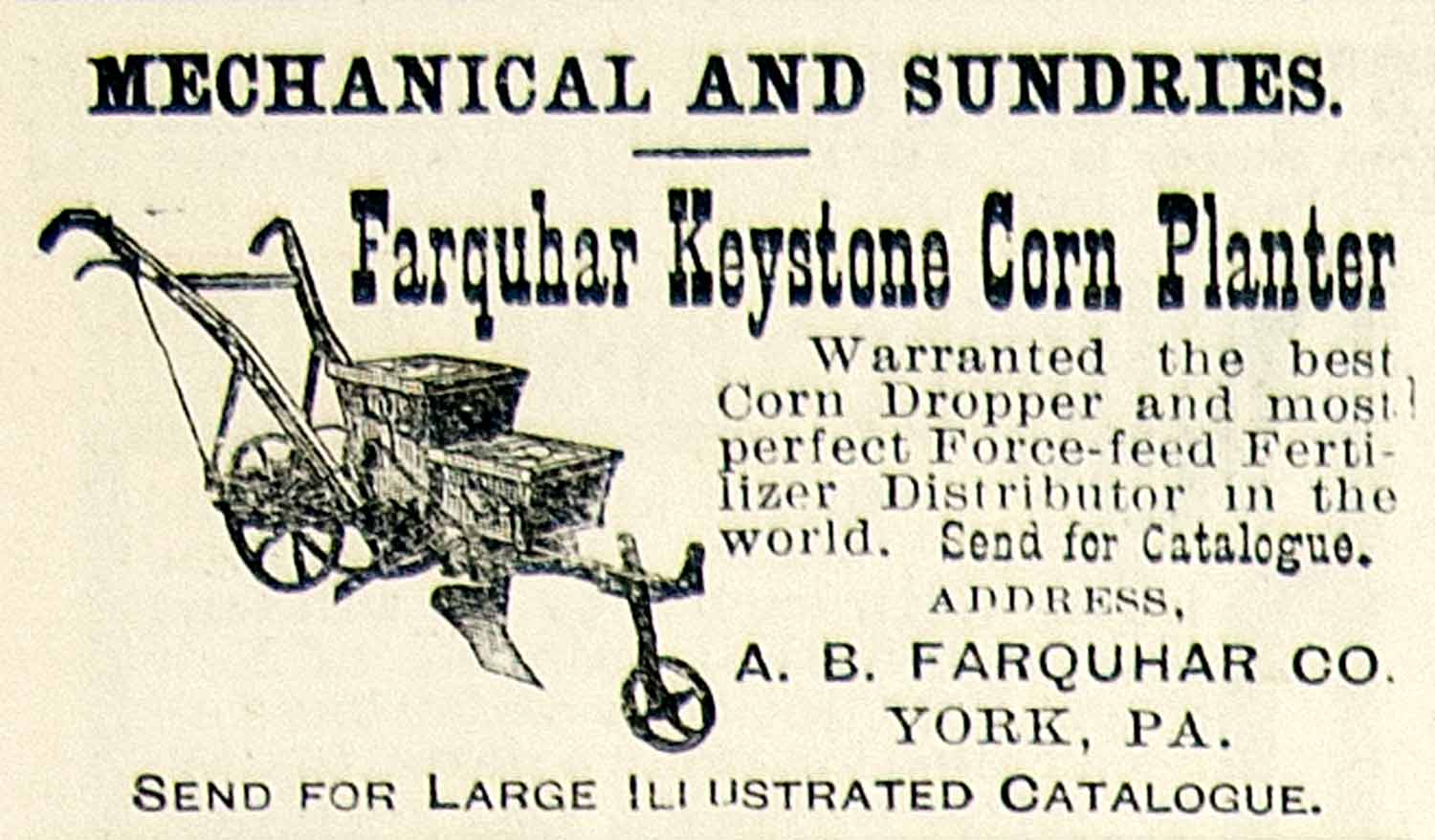 MECHANICAL AND SUNDRIES.

Farquhar Keystone Corn Planter

Warranted the best Corn Dropper and most perfect Force-feed Fertilizer Distributor in the world. Send for Catalogue.

ADDRESS,

A. B. FARQUHAR CO.
YORK, PA.

SEND FOR LARGE ILLUSTRATED CATALOGUE.